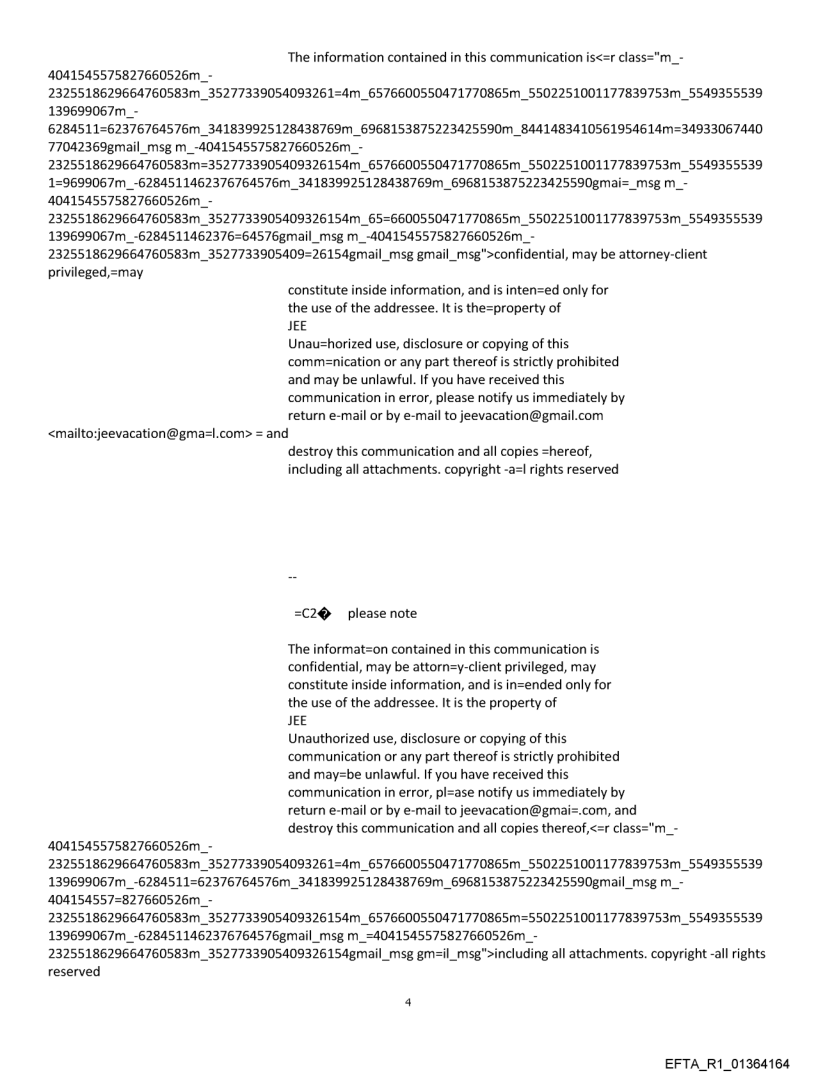 The information contained in this communication is<=r class="m_-4041545575827660526m_-2325518629664760583m_35277339054093261=4m_6576600550471770865m_5502251001177839753m_5549355539139699067m_-6284511=62376764576m_341839925128438769m_6968153875223425590m_8441483410561954614m=3493306744077042369gmail_msg m_-4041545575827660526m_-2325518629664760583m=3527733905409326154m_6576600550471770865m_5502251001177839753m_55493555391=9699067m_-6284511462376764576m_341839925128438769m_6968153875223425590gmai=_msg m_-4041545575827660526m_-2325518629664760583m_3527733905409326154m_65=6600550471770865m_5502251001177839753m_5549355539139699067m_-6284511462376=64576gmail_msg m_-4041545575827660526m_-2325518629664760583m_3527733905409=26154gmail_msg gmail_msg">confidential, may be attorney-client privileged,=may
constitute inside information, and is inten=ed only for the use of the addressee. It is the=property of JEE
Unau=horized use, disclosure or copying of this comm=nication or any part thereof is strictly prohibited and may be unlawful. If you have received this communication in error, please notify us immediately by return e-mail or by e-mail to jeevacation@gmail.com
<mailto:jeevacation@gma=l.com> = and
destroy this communication and all copies =hereof, including all attachments. copyright -a=l rights reserved

--

=C2� please note

The informat=on contained in this communication is confidential, may be attorn=y-client privileged, may constitute inside information, and is in=ended only for the use of the addressee. It is the property of JEE
Unauthorized use, disclosure or copying of this communication or any part thereof is strictly prohibited and may=be unlawful. If you have received this communication in error, pl=ase notify us immediately by return e-mail or by e-mail to jeevacation@gmai=.com, and destroy this communication and all copies thereof,<=r class="m_-4041545575827660526m_-2325518629664760583m_35277339054093261=4m_6576600550471770865m_5502251001177839753m_5549355539139699067m_-6284511=62376764576m_341839925128438769m_6968153875223425590gmail_msg m_-404154557=827660526m_-2325518629664760583m_3527733905409326154m_6576600550471770865m=5502251001177839753m_5549355539139699067m_-6284511462376764576gmail_msg m_=4041545575827660526m_-2325518629664760583m_3527733905409326154gmail_msg gm=il_msg">including all attachments. copyright -all rights reserved

4

EFTA_R1_01364164